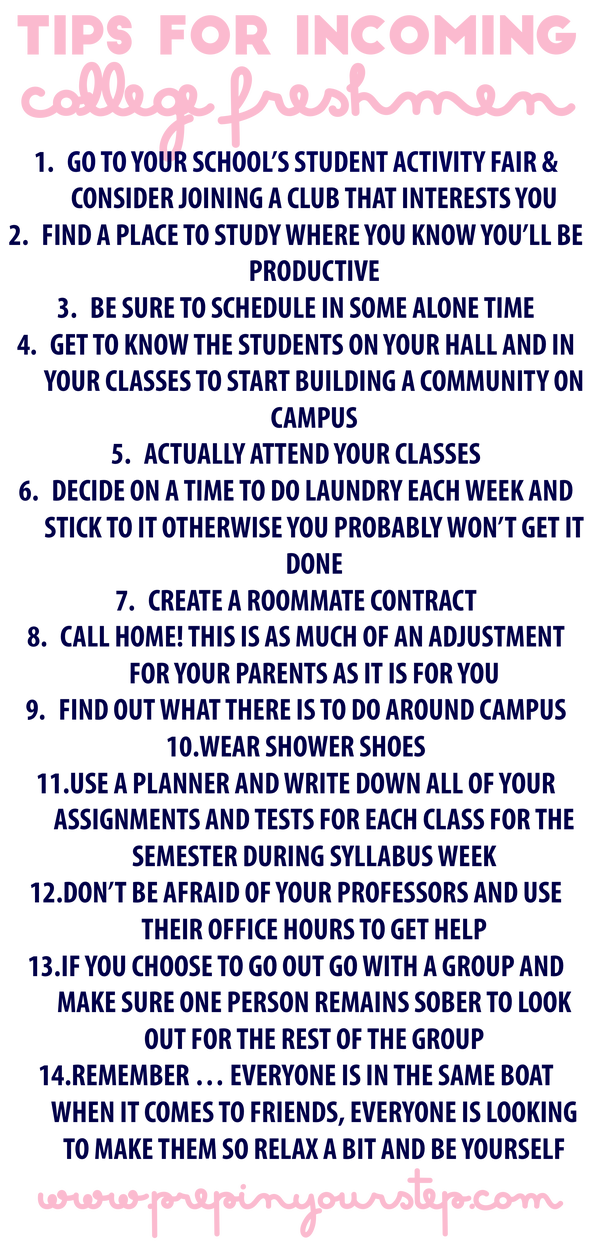 TIPS FOR INCOMING
college freshmen

1. GO TO YOUR SCHOOL'S STUDENT ACTIVITY FAIR & CONSIDER JOINING A CLUB THAT INTERESTS YOU
2. FIND A PLACE TO STUDY WHERE YOU KNOW YOU'LL BE PRODUCTIVE
3. BE SURE TO SCHEDULE IN SOME ALONE TIME
4. GET TO KNOW THE STUDENTS ON YOUR HALL AND IN YOUR CLASSES TO START BUILDING A COMMUNITY ON CAMPUS
5. ACTUALLY ATTEND YOUR CLASSES
6. DECIDE ON A TIME TO DO LAUNDRY EACH WEEK AND STICK TO IT OTHERWISE YOU PROBABLY WON'T GET IT DONE
7. CREATE A ROOMMATE CONTRACT
8. CALL HOME! THIS IS AS MUCH OF AN ADJUSTMENT FOR YOUR PARENTS AS IT IS FOR YOU
9. FIND OUT WHAT THERE IS TO DO AROUND CAMPUS
10.WEAR SHOWER SHOES
11.USE A PLANNER AND WRITE DOWN ALL OF YOUR ASSIGNMENTS AND TESTS FOR EACH CLASS FOR THE SEMESTER DURING SYLLABUS WEEK
12.DON'T BE AFRAID OF YOUR PROFESSORS AND USE THEIR OFFICE HOURS TO GET HELP
13.IF YOU CHOOSE TO GO OUT GO WITH A GROUP AND MAKE SURE ONE PERSON REMAINS SOBER TO LOOK OUT FOR THE REST OF THE GROUP
14.REMEMBER … EVERYONE IS IN THE SAME BOAT WHEN IT COMES TO FRIENDS, EVERYONE IS LOOKING TO MAKE THEM SO RELAX A BIT AND BE YOURSELF

www.prepinyourstep.com